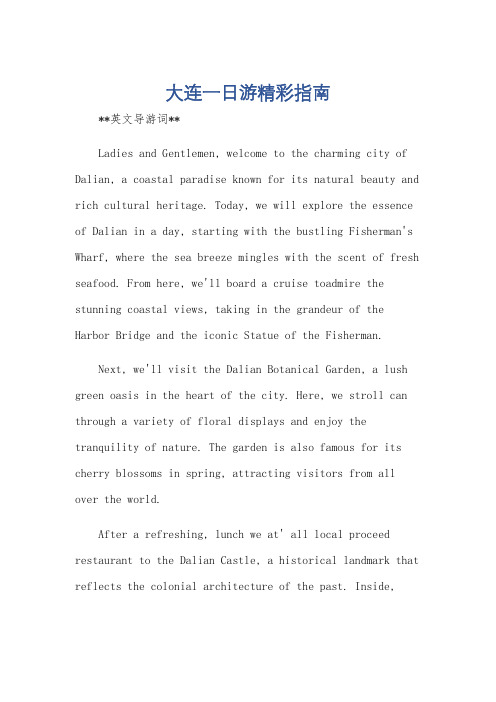 大连一日游精彩指南

**英文导游词**

Ladies and Gentlemen, welcome to the charming city of Dalian, a coastal paradise known for its natural beauty and rich cultural heritage. Today, we will explore the essence of Dalian in a day, starting with the bustling Fisherman's Wharf, where the sea breeze mingles with the scent of fresh seafood. From here, we'll board a cruise toadmire the stunning coastal views, taking in the grandeur of the Harbor Bridge and the iconic Statue of the Fisherman.

Next, we'll visit the Dalian Botanical Garden, a lush green oasis in the heart of the city. Here, we stroll can through a variety of floral displays and enjoy the tranquility of nature. The garden is also famous for its cherry blossoms in spring, attracting visitors from all over the world.

After a refreshing, lunch we at' all local proceed restaurant to the Dalian Castle, a historical landmark that reflects the colonial architecture of the past. Inside,